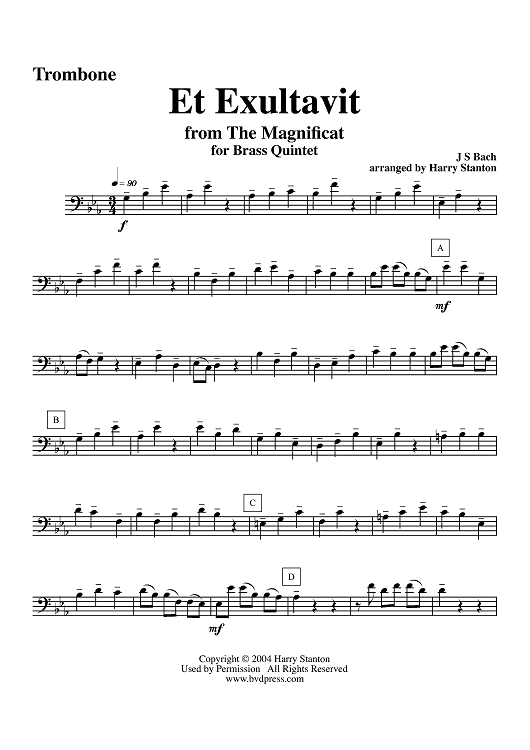 Trombone

Et Exultavit

from The Magnificat
for Brass Quintet

J S Bach
arranged by Harry Stanton

♩= 90

f

A

mf

B

C

D

mf

Copyright © 2004 Harry Stanton
Used by Permission All Rights Reserved
www.bvdpress.com